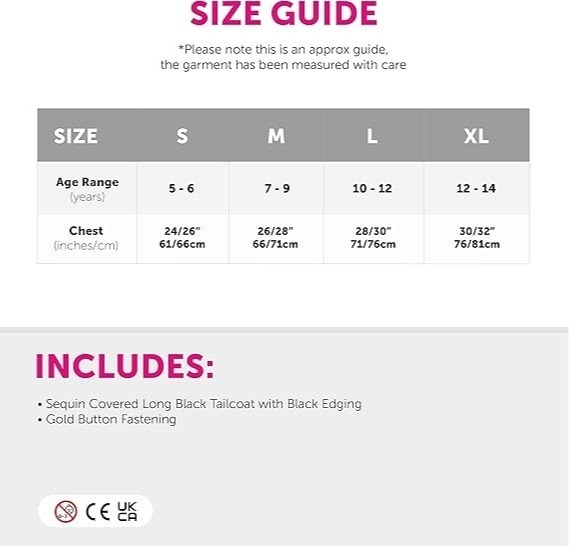 SIZE GUIDE

*Please note this is an approx guide, the garment has been measured with care

| SIZE | S | M | L | XL |
|---|---|---|---|---|
| Age Range (years) | 5 - 6 | 7 - 9 | 10 - 12 | 12 - 14 |
| Chest (inches/cm) | 24/26" 61/66cm | 26/28" 66/71cm | 28/30" 71/76cm | 30/32" 76/81cm |

INCLUDES:

• Sequin Covered Long Black Tailcoat with Black Edging
• Gold Button Fastening

CE UK CA